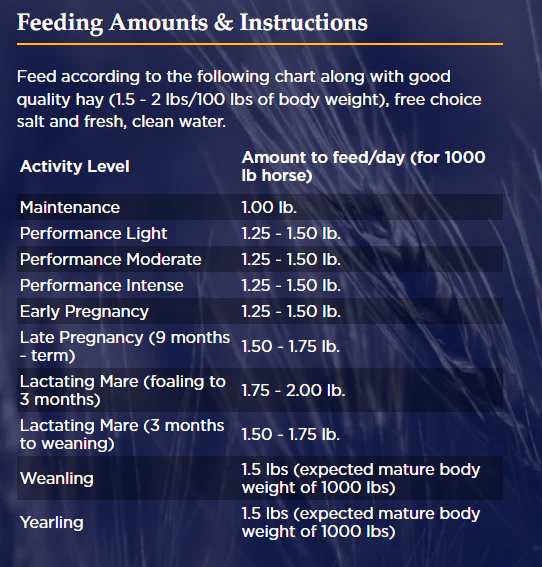 Feeding Amounts & Instructions

Feed according to the following chart along with good quality hay (1.5 - 2 lbs/100 lbs of body weight), free choice salt and fresh, clean water.

| Activity Level | Amount to feed/day (for 1000 lb horse) |
|---|---|
| Maintenance | 1.00 lb. |
| Performance Light | 1.25 - 1.50 lb. |
| Performance Moderate | 1.25 - 1.50 lb. |
| Performance Intense | 1.25 - 1.50 lb. |
| Early Pregnancy | 1.25 - 1.50 lb. |
| Late Pregnancy (9 months - term) | 1.50 - 1.75 lb. |
| Lactating Mare (foaling to 3 months) | 1.75 - 2.00 lb. |
| Lactating Mare (3 months to weaning) | 1.50 - 1.75 lb. |
| Weanling | 1.5 lbs (expected mature body weight of 1000 lbs) |
| Yearling | 1.5 lbs (expected mature body weight of 1000 lbs) |